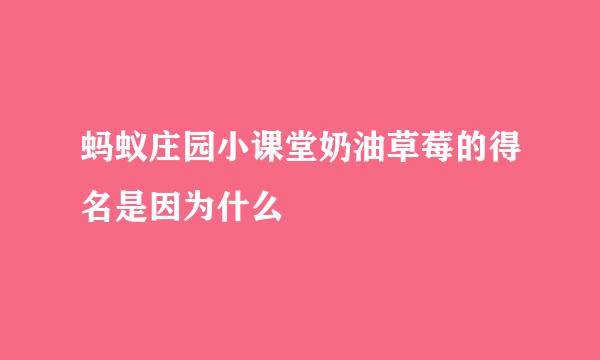 蚂蚁庄园小课堂奶油草莓的得名是因为什么